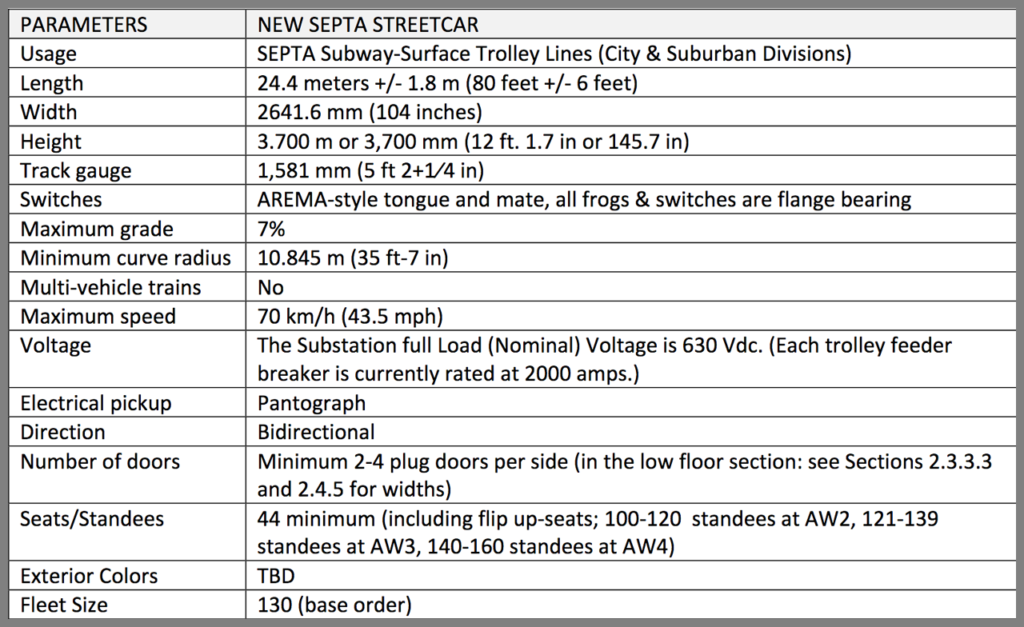 | PARAMETERS | NEW SEPTA STREETCAR |
|---|---|
| Usage | SEPTA Subway-Surface Trolley Lines (City & Suburban Divisions) |
| Length | 24.4 meters +/- 1.8 m (80 feet +/- 6 feet) |
| Width | 2641.6 mm (104 inches) |
| Height | 3.700 m or 3,700 mm (12 ft. 1.7 in or 145.7 in) |
| Track gauge | 1,581 mm (5 ft 2+1⁄4 in) |
| Switches | AREMA-style tongue and mate, all frogs & switches are flange bearing |
| Maximum grade | 7% |
| Minimum curve radius | 10.845 m (35 ft-7 in) |
| Multi-vehicle trains | No |
| Maximum speed | 70 km/h (43.5 mph) |
| Voltage | The Substation full Load (Nominal) Voltage is 630 Vdc. (Each trolley feeder breaker is currently rated at 2000 amps.) |
| Electrical pickup | Pantograph |
| Direction | Bidirectional |
| Number of doors | Minimum 2-4 plug doors per side (in the low floor section: see Sections 2.3.3.3 and 2.4.5 for widths) |
| Seats/Standees | 44 minimum (including flip up-seats; 100-120 standees at AW2, 121-139 standees at AW3, 140-160 standees at AW4) |
| Exterior Colors | TBD |
| Fleet Size | 130 (base order) |